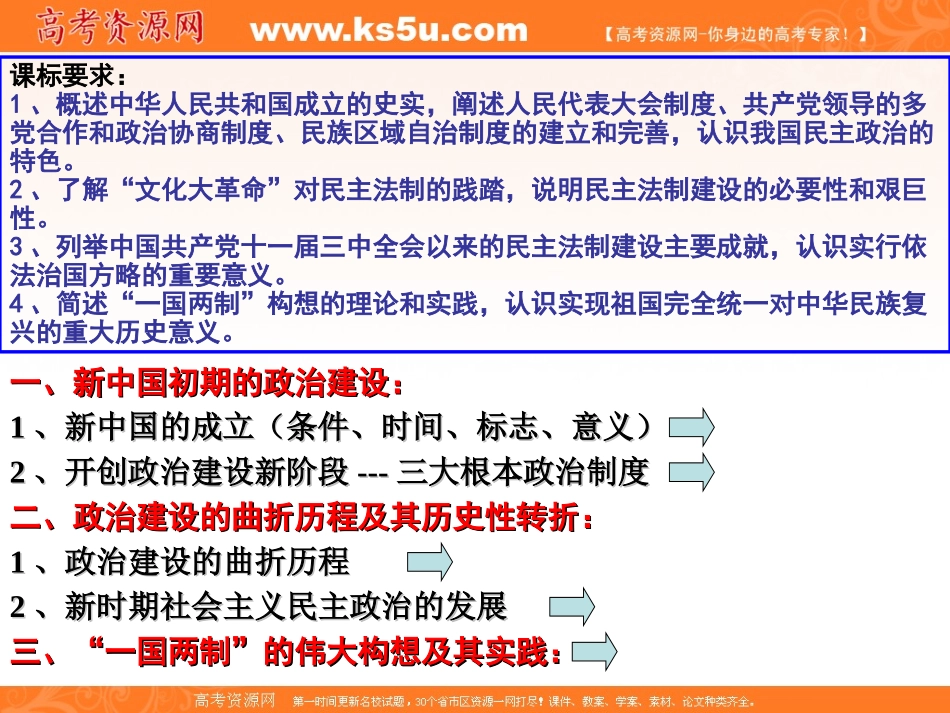 高考资源网 www.ks5u.com 【高考资源网-你身边的高考专家！】

课标要求：
1、概述中华人民共和国成立的史实，阐述人民代表大会制度、共产党领导的多党合作和政治协商制度、民族区域自治制度的建立和完善，认识我国民主政治的特色。
2、了解“文化大革命”对民主法制的践踏，说明民主法制建设的必要性和艰巨性。
3、列举中国共产党十一届三中全会以来的民主法制建设主要成就，认识实行依法治国方略的重要意义。
4、简述“一国两制”构想的理论和实践，认识实现祖国完全统一对中华民族复兴的重大历史意义。

一、新中国初期的政治建设：
1、新中国的成立（条件、时间、标志、意义）
2、开创政治建设新阶段 --- 三大根本政治制度
二、政治建设的曲折历程及其历史性转折：
1、政治建设的曲折历程
2、新时期社会主义民主政治的发展
三、“一国两制”的伟大构想及其实践：

高考资源网 第一时间更新名校试题，30个省市区资源一网打尽！课件、教案、学案、素材、论文种类齐全。